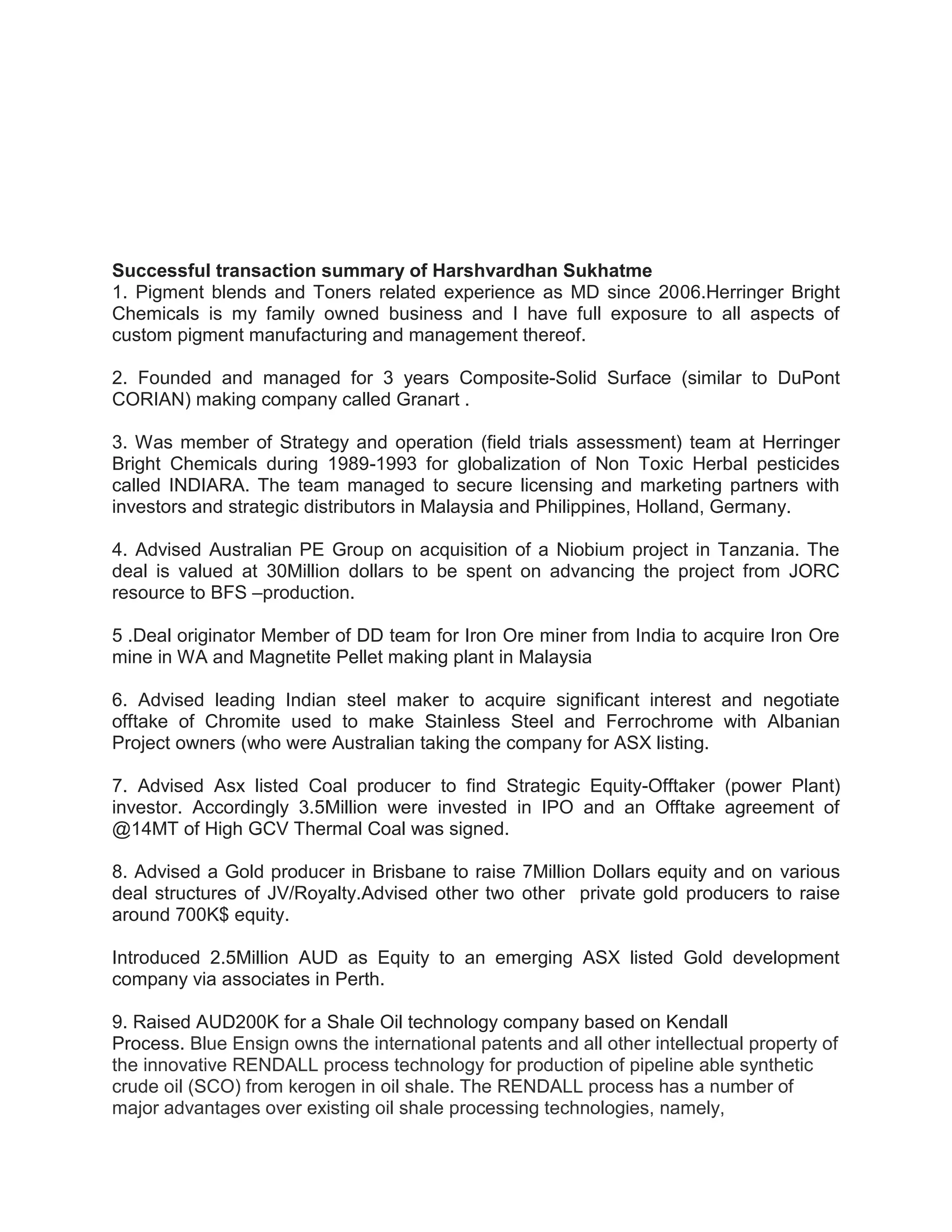 Successful transaction summary of Harshvardhan Sukhatme
1. Pigment blends and Toners related experience as MD since 2006.Herringer Bright Chemicals is my family owned business and I have full exposure to all aspects of custom pigment manufacturing and management thereof.

2. Founded and managed for 3 years Composite-Solid Surface (similar to DuPont CORIAN) making company called Granart .

3. Was member of Strategy and operation (field trials assessment) team at Herringer Bright Chemicals during 1989-1993 for globalization of Non Toxic Herbal pesticides called INDIARA. The team managed to secure licensing and marketing partners with investors and strategic distributors in Malaysia and Philippines, Holland, Germany.

4. Advised Australian PE Group on acquisition of a Niobium project in Tanzania. The deal is valued at 30Million dollars to be spent on advancing the project from JORC resource to BFS –production.

5 .Deal originator Member of DD team for Iron Ore miner from India to acquire Iron Ore mine in WA and Magnetite Pellet making plant in Malaysia

6. Advised leading Indian steel maker to acquire significant interest and negotiate offtake of Chromite used to make Stainless Steel and Ferrochrome with Albanian Project owners (who were Australian taking the company for ASX listing.

7. Advised Asx listed Coal producer to find Strategic Equity-Offtaker (power Plant) investor. Accordingly 3.5Million were invested in IPO and an Offtake agreement of @14MT of High GCV Thermal Coal was signed.

8. Advised a Gold producer in Brisbane to raise 7Million Dollars equity and on various deal structures of JV/Royalty.Advised other two other private gold producers to raise around 700K$ equity.

Introduced 2.5Million AUD as Equity to an emerging ASX listed Gold development company via associates in Perth.

9. Raised AUD200K for a Shale Oil technology company based on Kendall Process. Blue Ensign owns the international patents and all other intellectual property of the innovative RENDALL process technology for production of pipeline able synthetic crude oil (SCO) from kerogen in oil shale. The RENDALL process has a number of major advantages over existing oil shale processing technologies, namely,